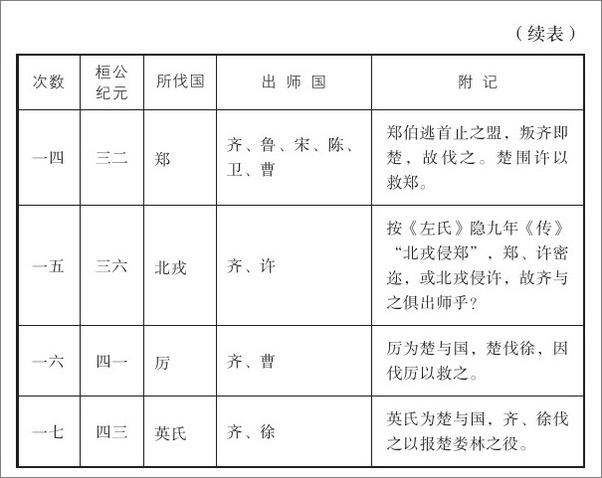 （续表）

| 次数 | 桓公纪元 | 所伐国 | 出 师 国 | 附 记 |
|---|---|---|---|---|
| 一四 | 三二 | 郑 | 齐、鲁、宋、陈、卫、曹 | 郑伯逃首止之盟，叛齐即楚，故伐之。楚围许以救郑。 |
| 一五 | 三六 | 北戎 | 齐、许 | 按《左氏》隐九年《传》“北戎侵郑”，郑、许密迩，或北戎侵许，故齐与之俱出师乎？ |
| 一六 | 四一 | 厉 | 齐、曹 | 厉为楚与国，楚伐徐，因伐厉以救之。 |
| 一七 | 四三 | 英氏 | 齐、徐 | 英氏为楚与国，齐、徐伐之以报楚娄林之役。 |